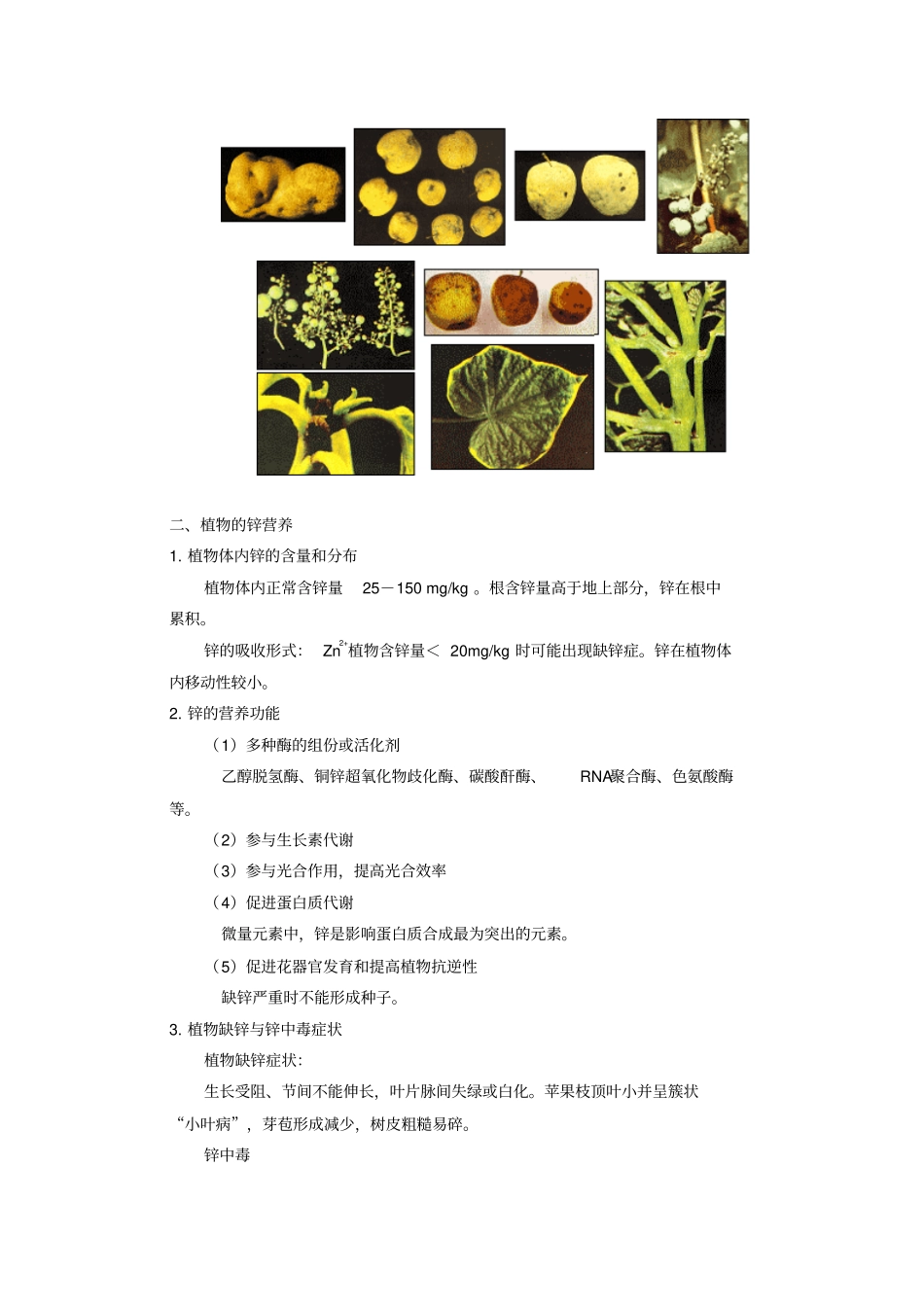 二、植物的锌营养

1. 植物体内锌的含量和分布

植物体内正常含锌量 25－150 mg/kg 。根含锌量高于地上部分，锌在根中累积。

锌的吸收形式： $Zn^{2+}$植物含锌量＜ 20mg/kg 时可能出现缺锌症。锌在植物体内移动性较小。

2. 锌的营养功能

（1）多种酶的组份或活化剂

乙醇脱氢酶、铜锌超氧化物歧化酶、碳酸酐酶、 RNA聚合酶、色氨酸酶等。

（2）参与生长素代谢

（3）参与光合作用，提高光合效率

（4）促进蛋白质代谢

微量元素中，锌是影响蛋白质合成最为突出的元素。

（5）促进花器官发育和提高植物抗逆性

缺锌严重时不能形成种子。

3. 植物缺锌与锌中毒症状

植物缺锌症状：

生长受阻、节间不能伸长，叶片脉间失绿或白化。苹果枝顶叶小并呈簇状“小叶病”，芽苞形成减少，树皮粗糙易碎。

锌中毒